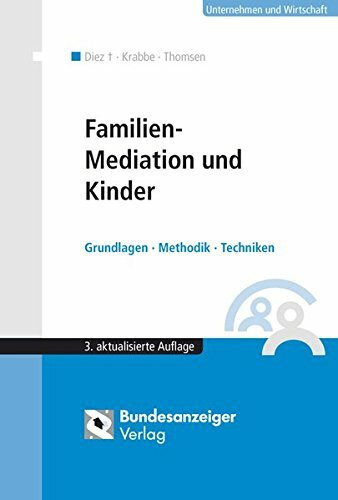 Unternehmen und Wirtschaft

Diez † · Krabbe · Thomsen

Familien-Mediation und Kinder

Grundlagen · Methodik · Techniken

3. aktualisierte Auflage

Bundesanzeiger Verlag